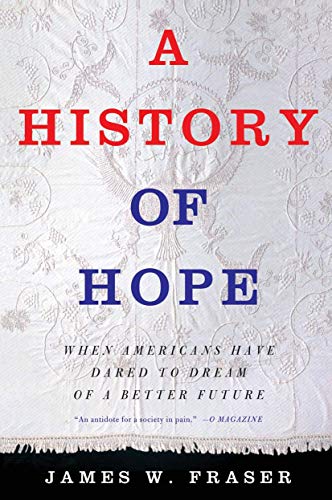 A HISTORY OF HOPE

WHEN AMERICANS HAVE DARED TO DREAM OF A BETTER FUTURE

"An antidote for a society in pain." —O MAGAZINE

JAMES W. FRASER